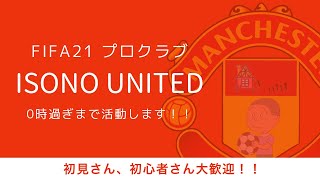 FIFA21 プロクラブ

ISONO UNITED

0時過ぎまで活動します！！

MANCHESTE

初見さん、初心者さん大歓迎！！